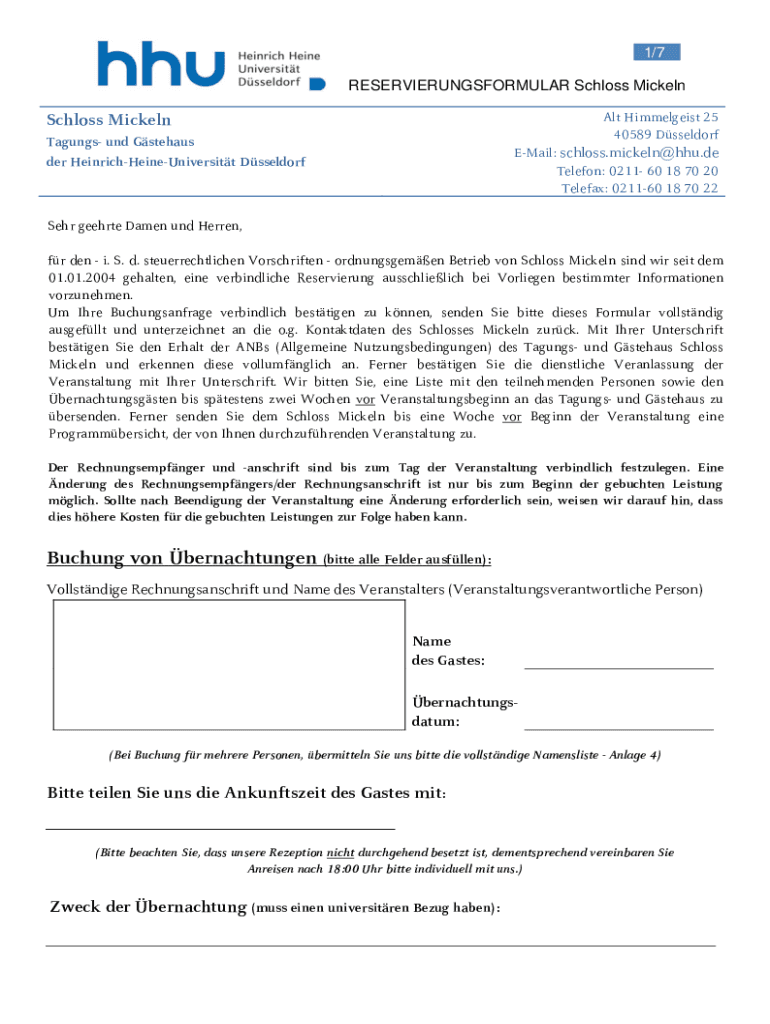 hhu Heinrich Heine Universität Düsseldorf

1/7

RESERVIERUNGSFORMULAR Schloss Mickeln

Schloss Mickeln
Tagungs- und Gästehaus
der Heinrich-Heine-Universität Düsseldorf

Alt Himmelgeist 25
40589 Düsseldorf
E-Mail: schloss.mickeln@hhu.de
Telefon: 0211- 60 18 70 20
Telefax: 0211-60 18 70 22

Sehr geehrte Damen und Herren,

für den - i. S. d. steuerrechtlichen Vorschriften - ordnungsgemäßen Betrieb von Schloss Mickeln sind wir seit dem 01.01.2004 gehalten, eine verbindliche Reservierung ausschließlich bei Vorliegen bestimmter Informationen vorzunehmen.
Um Ihre Buchungsanfrage verbindlich bestätigen zu können, senden Sie bitte dieses Formular vollständig ausgefüllt und unterzeichnet an die o.g. Kontaktdaten des Schlosses Mickeln zurück. Mit Ihrer Unterschrift bestätigen Sie den Erhalt der ANBs (Allgemeine Nutzungsbedingungen) des Tagungs- und Gästehaus Schloss Mickeln und erkennen diese vollumfänglich an. Ferner bestätigen Sie die dienstliche Veranlassung der Veranstaltung mit Ihrer Unterschrift. Wir bitten Sie, eine Liste mit den teilnehmenden Personen sowie den Übernachtungsgästen bis spätestens zwei Wochen vor Veranstaltungsbeginn an das Tagungs- und Gästehaus zu übersenden. Ferner senden Sie dem Schloss Mickeln bis eine Woche vor Beginn der Veranstaltung eine Programmübersicht, der von Ihnen durchzuführenden Veranstaltung zu.

Der Rechnungsempfänger und -anschrift sind bis zum Tag der Veranstaltung verbindlich festzulegen. Eine Änderung des Rechnungsempfängers/der Rechnungsanschrift ist nur bis zum Beginn der gebuchten Leistung möglich. Sollte nach Beendigung der Veranstaltung eine Änderung erforderlich sein, weisen wir darauf hin, dass dies höhere Kosten für die gebuchten Leistungen zur Folge haben kann.

Buchung von Übernachtungen (bitte alle Felder ausfüllen):

Vollständige Rechnungsanschrift und Name des Veranstalters (Veranstaltungsverantwortliche Person)

Name des Gastes:

Übernachtungsdatum:

(Bei Buchung für mehrere Personen, übermitteln Sie uns bitte die vollständige Namensliste - Anlage 4)

Bitte teilen Sie uns die Ankunftszeit des Gastes mit:

(Bitte beachten Sie, dass unsere Rezeption nicht durchgehend besetzt ist, dementsprechend vereinbaren Sie Anreisen nach 18:00 Uhr bitte individuell mit uns.)

Zweck der Übernachtung (muss einen universitären Bezug haben):